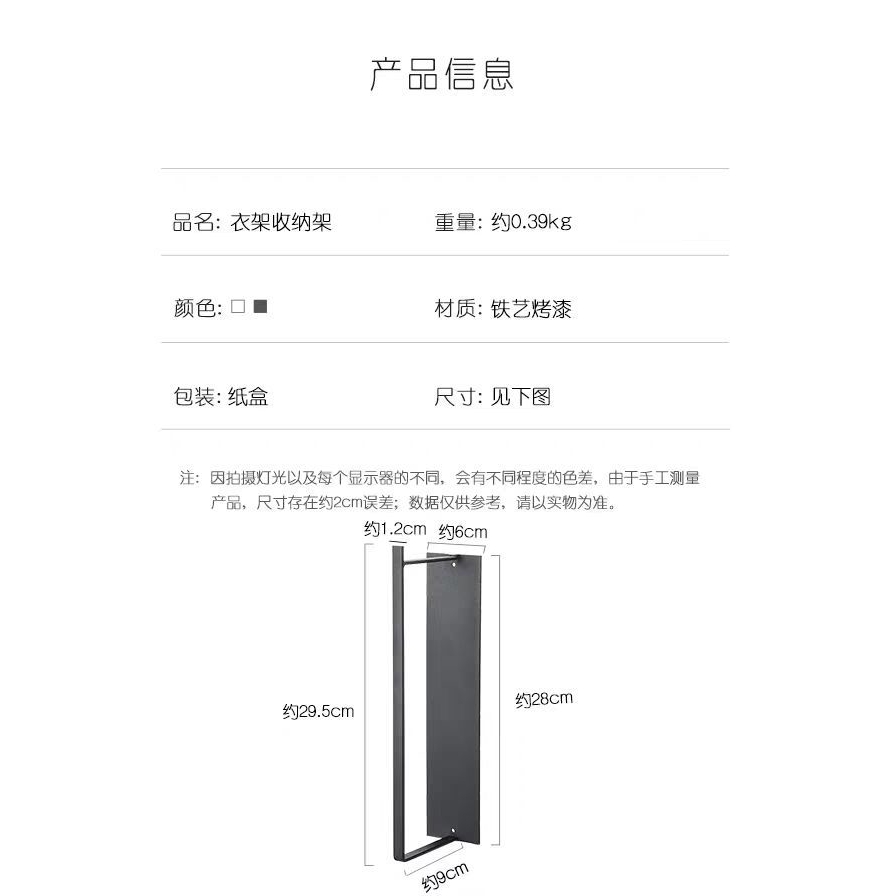 产品信息

品名: 衣架收纳架

重量: 约0.39kg

颜色: □ ■

材质: 铁艺烤漆

包装: 纸盒

尺寸: 见下图

注: 因拍摄灯光以及每个显示器的不同，会有不同程度的色差，由于手工测量产品，尺寸存在约2cm误差；数据仅供参考，请以实物为准。

约1.2cm
约6cm
约29.5cm
约28cm
约9cm